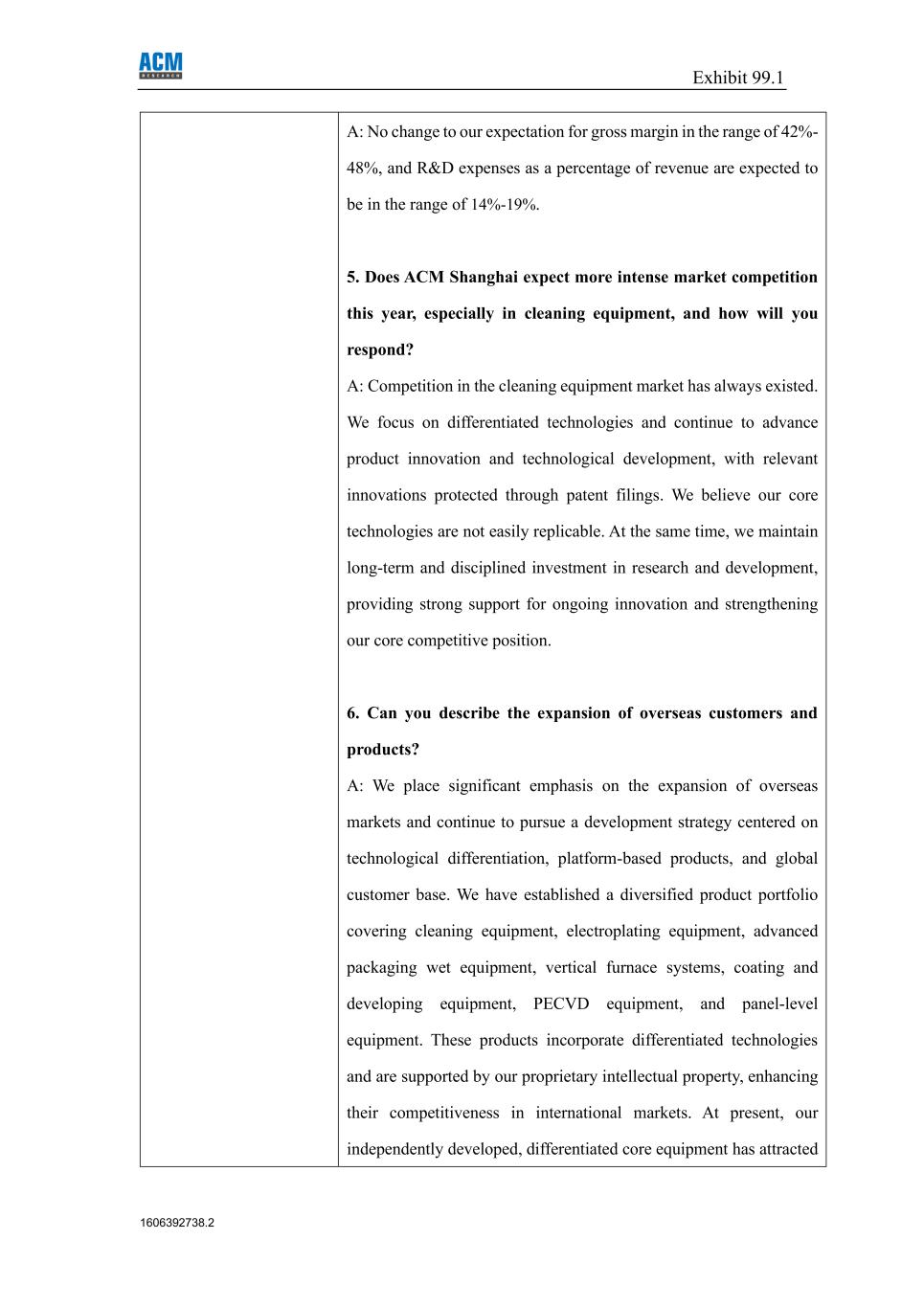 ACM
RESEARCH

Exhibit 99.1

A: No change to our expectation for gross margin in the range of 42%-48%, and R&D expenses as a percentage of revenue are expected to be in the range of 14%-19%.

**5. Does ACM Shanghai expect more intense market competition this year, especially in cleaning equipment, and how will you respond?**

A: Competition in the cleaning equipment market has always existed. We focus on differentiated technologies and continue to advance product innovation and technological development, with relevant innovations protected through patent filings. We believe our core technologies are not easily replicable. At the same time, we maintain long-term and disciplined investment in research and development, providing strong support for ongoing innovation and strengthening our core competitive position.

**6. Can you describe the expansion of overseas customers and products?**

A: We place significant emphasis on the expansion of overseas markets and continue to pursue a development strategy centered on technological differentiation, platform-based products, and global customer base. We have established a diversified product portfolio covering cleaning equipment, electroplating equipment, advanced packaging wet equipment, vertical furnace systems, coating and developing equipment, PECVD equipment, and panel-level equipment. These products incorporate differentiated technologies and are supported by our proprietary intellectual property, enhancing their competitiveness in international markets. At present, our independently developed, differentiated core equipment has attracted

1606392738.2